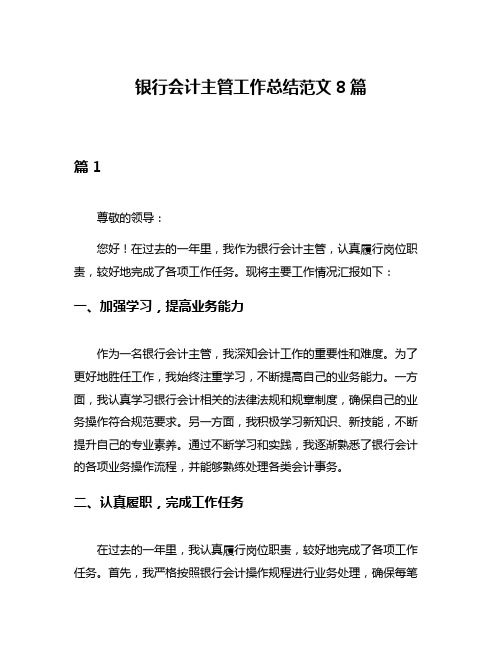 银行会计主管工作总结范文 8 篇

篇 1

尊敬的领导：

您好！在过去的一年里，我作为银行会计主管，认真履行岗位职责，较好地完成了各项工作任务。现将主要工作情况汇报如下：

一、加强学习，提高业务能力

作为一名银行会计主管，我深知会计工作的重要性和难度。为了更好地胜任工作，我始终注重学习，不断提高自己的业务能力。一方面，我认真学习银行会计相关的法律法规和规章制度，确保自己的业务操作符合规范要求。另一方面，我积极学习新知识、新技能，不断提升自己的专业素养。通过不断学习和实践，我逐渐熟悉了银行会计的各项业务操作流程，并能够熟练处理各类会计事务。

二、认真履职，完成工作任务

在过去的一年里，我认真履行岗位职责，较好地完成了各项工作任务。首先，我严格按照银行会计操作规程进行业务处理，确保每笔